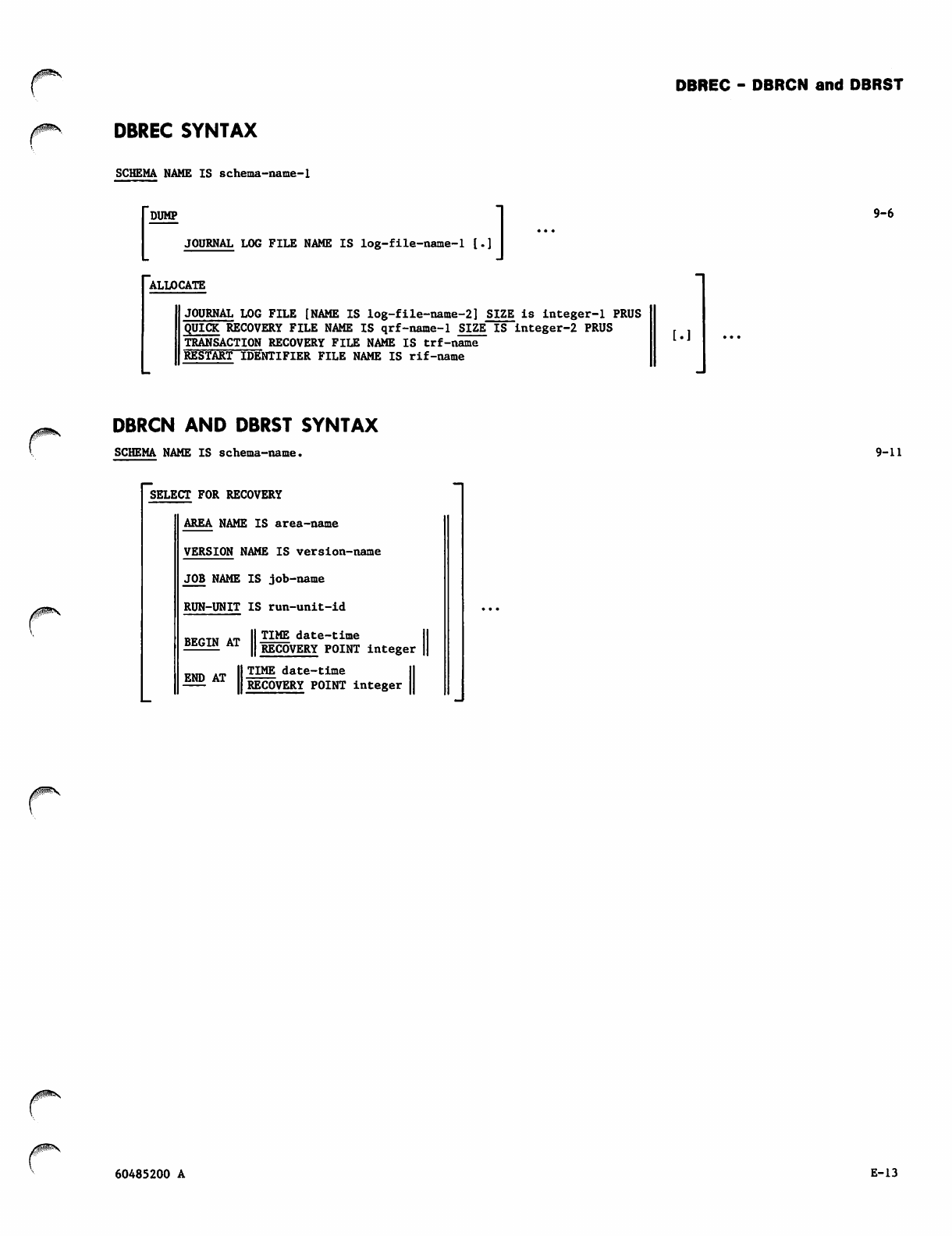 DBREC - DBRCN and DBRST

DBREC SYNTAX

SCHEMA NAME IS schema-name-1

DUMP

JOURNAL LOG FILE NAME IS log-file-name-1 [.]

...

9-6

ALLOCATE

JOURNAL LOG FILE [NAME IS log-file-name-2] SIZE is integer-1 PRUS
QUICK RECOVERY FILE NAME IS qrf-name-1 SIZE IS integer-2 PRUS
TRANSACTION RECOVERY FILE NAME IS trf-name
RESTART IDENTIFIER FILE NAME IS rif-name

[.]

...

DBRCN AND DBRST SYNTAX

SCHEMA NAME IS schema-name.

9-11

SELECT FOR RECOVERY

AREA NAME IS area-name

VERSION NAME IS version-name

JOB NAME IS job-name

RUN-UNIT IS run-unit-id

BEGIN AT
TIME date-time
RECOVERY POINT integer

END AT
TIME date-time
RECOVERY POINT integer

...

60485200 A

E-13